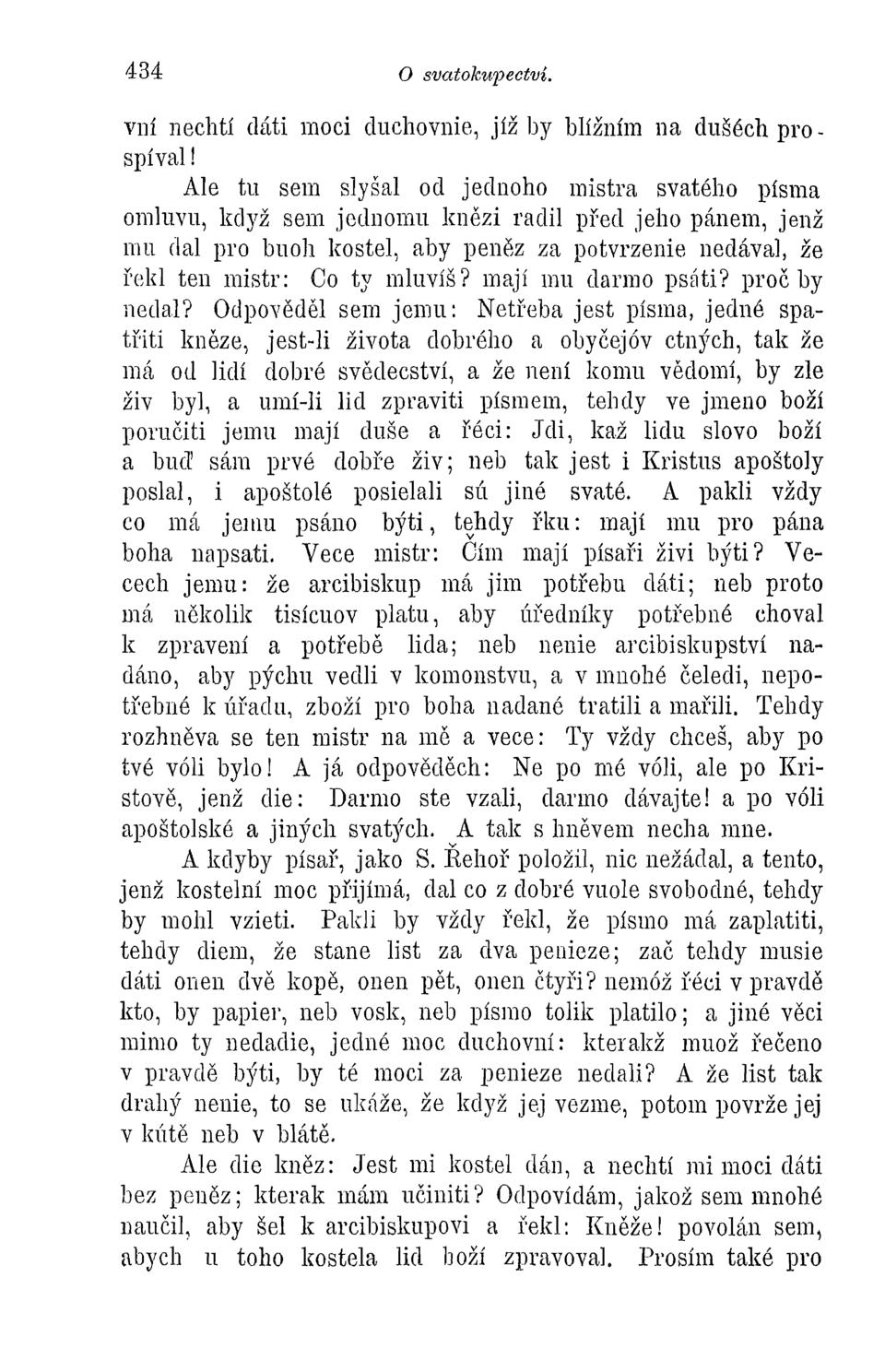 434 O svatokupectví.

vní nechtí dáti moci duchovnie, jíž by bližním na dušéch prospíval!

Ale tu sem slyšal od jednoho mistra svatého písma omluvu, když sem jednomu knězi radil před jeho pánem, jenž mu dal pro buoh kostel, aby peněz za potvrzenie nedával, že řekl ten mistr: Co ty mluvíš? mají mu darmo psáti? proč by nedal? Odpověděl sem jemu: Netřeba jest písma, jedné spatřiti kněze, jest-li života dobrého a obyčejóv ctných, tak že má od lidí dobré svědecství, a že není komu vědomí, by zle živ byl, a umí-li lid zpraviti písmem, tehdy ve jmeno boží poručiti jemu mají duše a řéci: Jdi, kaž lidu slovo boží a buď sám prvé dobře živ; neb tak jest i Kristus apoštoly poslal, i apoštolé posielali sú jiné svaté. A pakli vždy co má jemu psáno býti, tehdy řku: mají mu pro pána boha napsati. Vece mistr: Čím mají písaři živi býti? Vecech jemu: že arcibiskup má jim potřebu dáti; neb proto má několik tisícuov platu, aby úředníky potřebné choval k zpravení a potřebě lida; neb nenie arcibiskupství nadáno, aby pýchu vedli v komonstvu, a v mnohé čeledi, nepotřebné k úřadu, zboží pro boha nadané tratili a mařili. Tehdy rozhněva se ten mistr na mě a vece: Ty vždy chceš, aby po tvé vóli bylo! A já odpověděch: Ne po mé vóli, ale po Kristově, jenž die: Darmo ste vzali, darmo dávajte! a po vóli apoštolské a jiných svatých. A tak s hněvem necha mne.

A kdyby písař, jako S. Řehoř položil, nic nežádal, a tento, jenž kostelní moc přijímá, dal co z dobré vuole svobodné, tehdy by mohl vzieti. Pakli by vždy řekl, že písmo má zaplatiti, tehdy diem, že stane list za dva penieze; zač tehdy musie dáti onen dvě kopě, onen pět, onen čtyři? nemóž řéci v pravdě kto, by papier, neb vosk, neb písmo tolik platilo; a jiné věci mimo ty nedadie, jedné moc duchovní: kterakž muož řečeno v pravdě býti, by té moci za penieze nedali? A že list tak drahý nenie, to se ukáže, že když jej vezme, potom povrže jej v kútě neb v blátě.

Ale die kněz: Jest mi kostel dán, a nechtí mi moci dáti bez peněz; kterak mám učiniti? Odpovídám, jakož sem mnohé naučil, aby šel k arcibiskupovi a řekl: Kněže! povolán sem, abych u toho kostela lid boží zpravoval. Prosím také pro